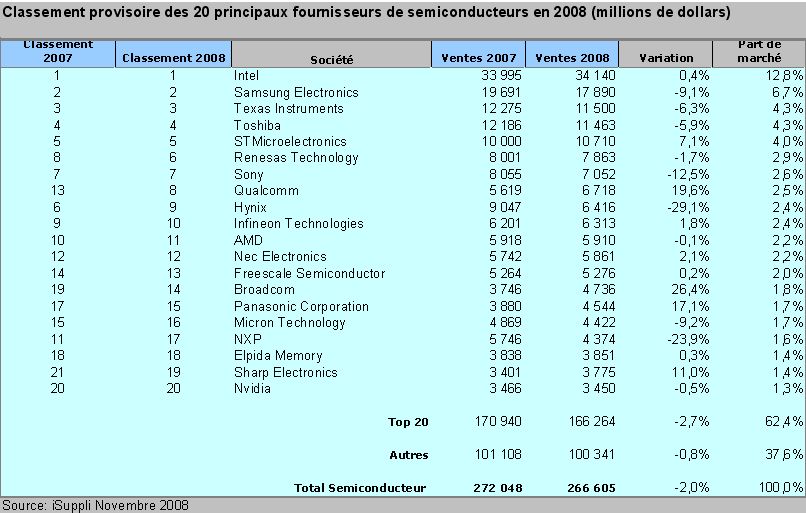 Classement provisoire des 20 principaux fournisseurs de semiconducteurs en 2008 (millions de dollars)

| Classement 2007 | Classement 2008 | Société | Ventes 2007 | Ventes 2008 | Variation | Part de marché |
|---|---|---|---|---|---|---|
| 1 | 1 | Intel | 33 995 | 34 140 | 0,4% | 12,8% |
| 2 | 2 | Samsung Electronics | 19 691 | 17 890 | -9,1% | 6,7% |
| 3 | 3 | Texas Instruments | 12 275 | 11 500 | -6,3% | 4,3% |
| 4 | 4 | Toshiba | 12 186 | 11 463 | -5,9% | 4,3% |
| 5 | 5 | STMicroelectronics | 10 000 | 10 710 | 7,1% | 4,0% |
| 8 | 6 | Renesas Technology | 8 001 | 7 863 | -1,7% | 2,9% |
| 7 | 7 | Sony | 8 055 | 7 052 | -12,5% | 2,6% |
| 13 | 8 | Qualcomm | 5 619 | 6 718 | 19,6% | 2,5% |
| 6 | 9 | Hynix | 9 047 | 6 416 | -29,1% | 2,4% |
| 9 | 10 | Infineon Technologies | 6 201 | 6 313 | 1,8% | 2,4% |
| 10 | 11 | AMD | 5 918 | 5 910 | -0,1% | 2,2% |
| 12 | 12 | Nec Electronics | 5 742 | 5 861 | 2,1% | 2,2% |
| 14 | 13 | Freescale Semiconductor | 5 264 | 5 276 | 0,2% | 2,0% |
| 19 | 14 | Broadcom | 3 746 | 4 736 | 26,4% | 1,8% |
| 17 | 15 | Panasonic Corporation | 3 880 | 4 544 | 17,1% | 1,7% |
| 15 | 16 | Micron Technology | 4 869 | 4 422 | -9,2% | 1,7% |
| 11 | 17 | NXP | 5 746 | 4 374 | -23,9% | 1,6% |
| 18 | 18 | Elpida Memory | 3 838 | 3 851 | 0,3% | 1,4% |
| 21 | 19 | Sharp Electronics | 3 401 | 3 775 | 11,0% | 1,4% |
| 20 | 20 | Nvidia | 3 466 | 3 450 | -0,5% | 1,3% |
| | | Top 20 | 170 940 | 166 264 | -2,7% | 62,4% |
| | | Autres | 101 108 | 100 341 | -0,8% | 37,6% |
| | | Total Semiconducteur | 272 048 | 266 605 | -2,0% | 100,0% |

Source: iSuppli Novembre 2008